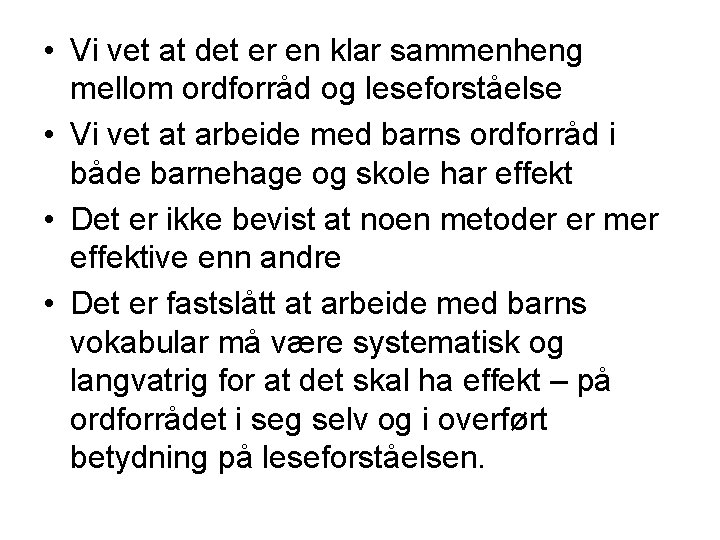 • Vi vet at det er en klar sammenheng mellom ordforråd og leseforståelse
• Vi vet at arbeide med barns ordforråd i både barnehage og skole har effekt
• Det er ikke bevist at noen metoder er mer effektive enn andre
• Det er fastslått at arbeide med barns vokabular må være systematisk og langvatrig for at det skal ha effekt – på ordforrådet i seg selv og i overført betydning på leseforståelsen.